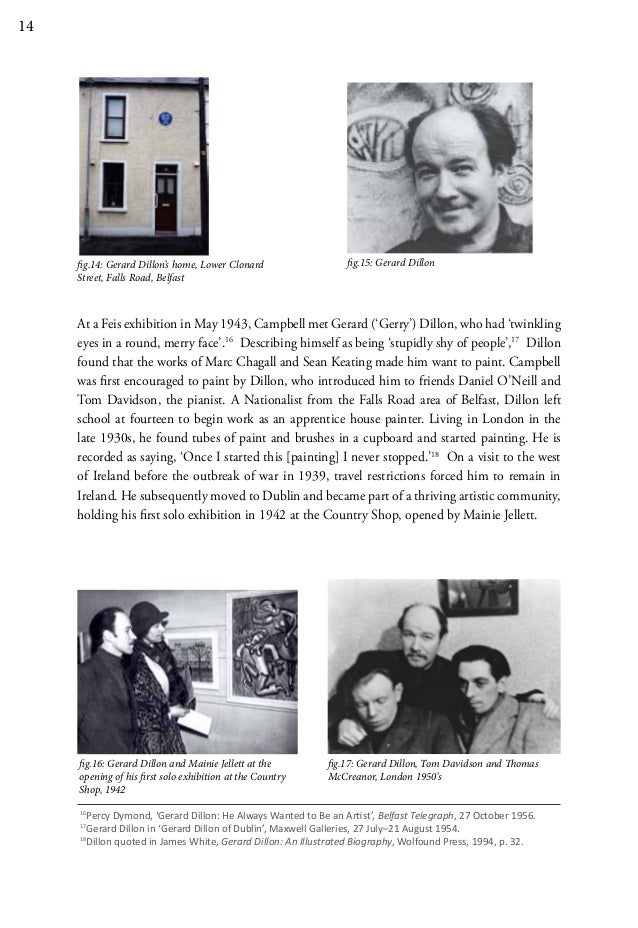 14

fig.14: Gerard Dillon's home, Lower Clonard Street, Falls Road, Belfast

fig.15: Gerard Dillon

At a Feis exhibition in May 1943, Campbell met Gerard ('Gerry') Dillon, who had 'twinkling eyes in a round, merry face'.$^{16}$ Describing himself as being 'stupidly shy of people',$^{17}$ Dillon found that the works of Marc Chagall and Sean Keating made him want to paint. Campbell was first encouraged to paint by Dillon, who introduced him to friends Daniel O'Neill and Tom Davidson, the pianist. A Nationalist from the Falls Road area of Belfast, Dillon left school at fourteen to begin work as an apprentice house painter. Living in London in the late 1930s, he found tubes of paint and brushes in a cupboard and started painting. He is recorded as saying, 'Once I started this [painting] I never stopped.'$^{18}$ On a visit to the west of Ireland before the outbreak of war in 1939, travel restrictions forced him to remain in Ireland. He subsequently moved to Dublin and became part of a thriving artistic community, holding his first solo exhibition in 1942 at the Country Shop, opened by Mainie Jellett.

fig.16: Gerard Dillon and Mainie Jellett at the opening of his first solo exhibition at the Country Shop, 1942

fig.17: Gerard Dillon, Tom Davidson and Thomas McCreanor, London 1950's

$^{16}$Percy Dymond, 'Gerard Dillon: He Always Wanted to Be an Artist', Belfast Telegraph, 27 October 1956.
$^{17}$Gerard Dillon in 'Gerard Dillon of Dublin', Maxwell Galleries, 27 July–21 August 1954.
$^{18}$Dillon quoted in James White, Gerard Dillon: An Illustrated Biography, Wolfound Press, 1994, p. 32.